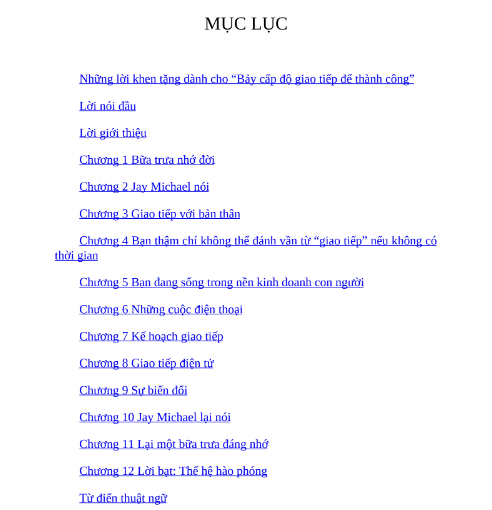 MỤC LỤC

Những lời khen tặng dành cho “Bảy cấp độ giao tiếp để thành công”

Lời nói đầu

Lời giới thiệu

Chương 1 Bữa trưa nhớ đời

Chương 2 Jay Michael nói

Chương 3 Giao tiếp với bản thân

Chương 4 Bạn thậm chí không thể đánh vần từ “giao tiếp” nếu không có thời gian

Chương 5 Bạn đang sống trong nền kinh doanh con người

Chương 6 Những cuộc điện thoại

Chương 7 Kế hoạch giao tiếp

Chương 8 Giao tiếp điện tử

Chương 9 Sự biến đổi

Chương 10 Jay Michael lại nói

Chương 11 Lại một bữa trưa đáng nhớ

Chương 12 Lời bạt: Thế hệ hào phóng

Từ điển thuật ngữ